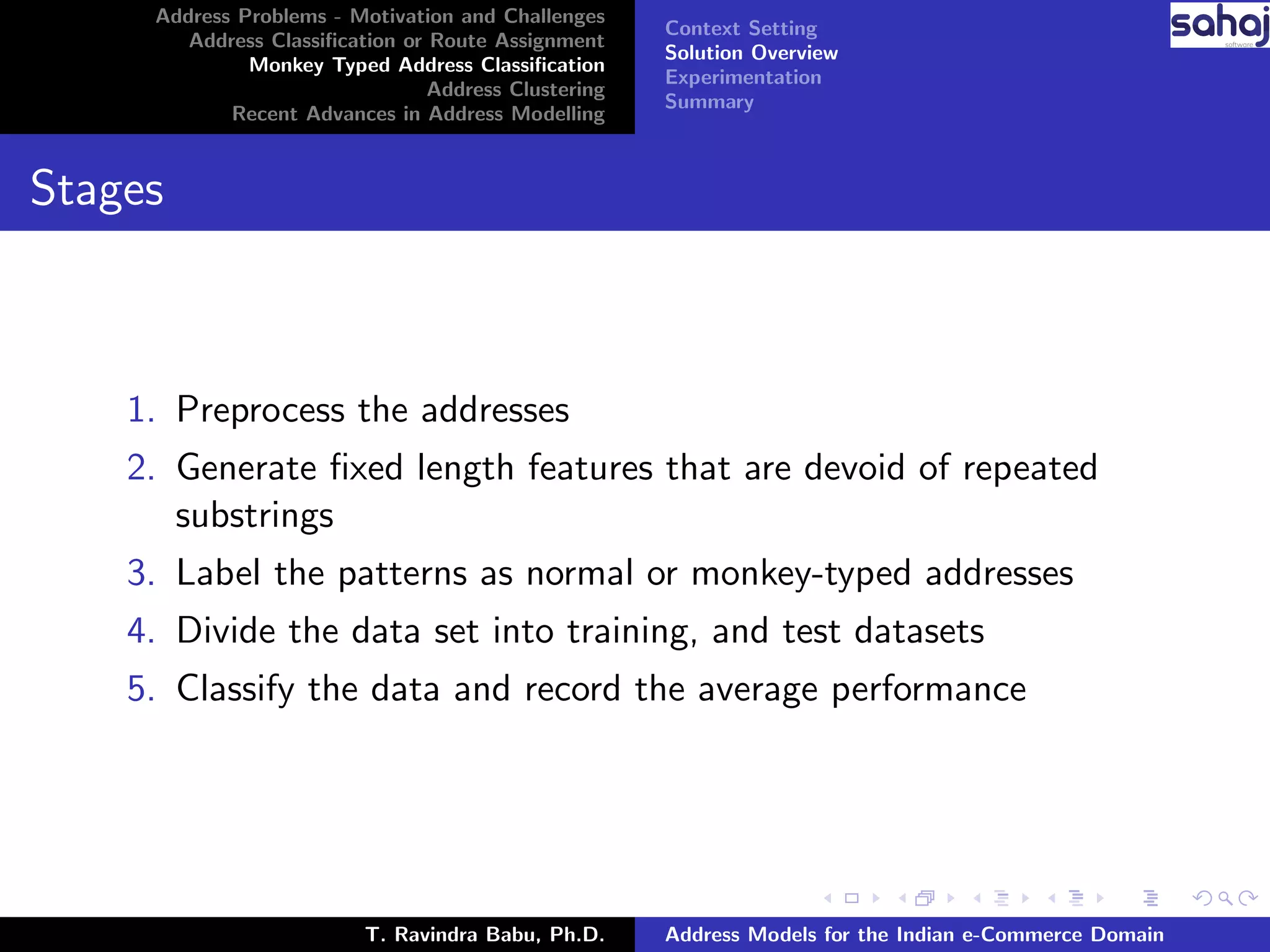 Address Problems - Motivation and Challenges
Address Classification or Route Assignment
Monkey Typed Address Classification
Address Clustering
Recent Advances in Address Modelling

Context Setting
Solution Overview
Experimentation
Summary

sahaj
software

Stages

1. Preprocess the addresses
2. Generate fixed length features that are devoid of repeated substrings
3. Label the patterns as normal or monkey-typed addresses
4. Divide the data set into training, and test datasets
5. Classify the data and record the average performance

T. Ravindra Babu, Ph.D.
Address Models for the Indian e-Commerce Domain